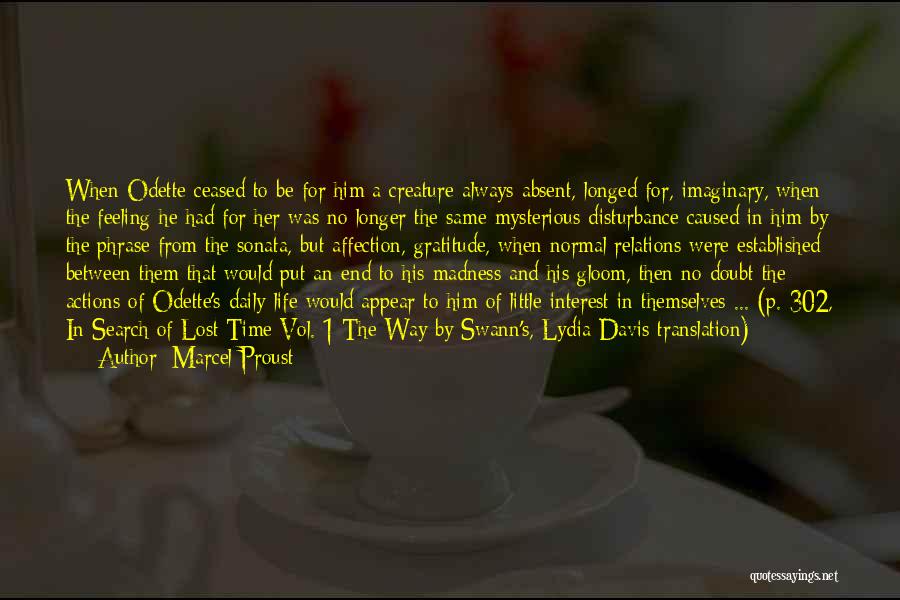 When Odette ceased to be for him a creature always absent, longed for, imaginary, when the feeling he had for her was no longer the same mysterious disturbance caused in him by the phrase from the sonata, but affection, gratitude, when normal relations were established between them that would put an end to his madness and his gloom, then no doubt the actions of Odette's daily life would appear to him of little interest in themselves ... (p. 302, In Search of Lost Time Vol. 1 The Way by Swann's, Lydia Davis translation)
Author: Marcel Proust

quotessayings.net